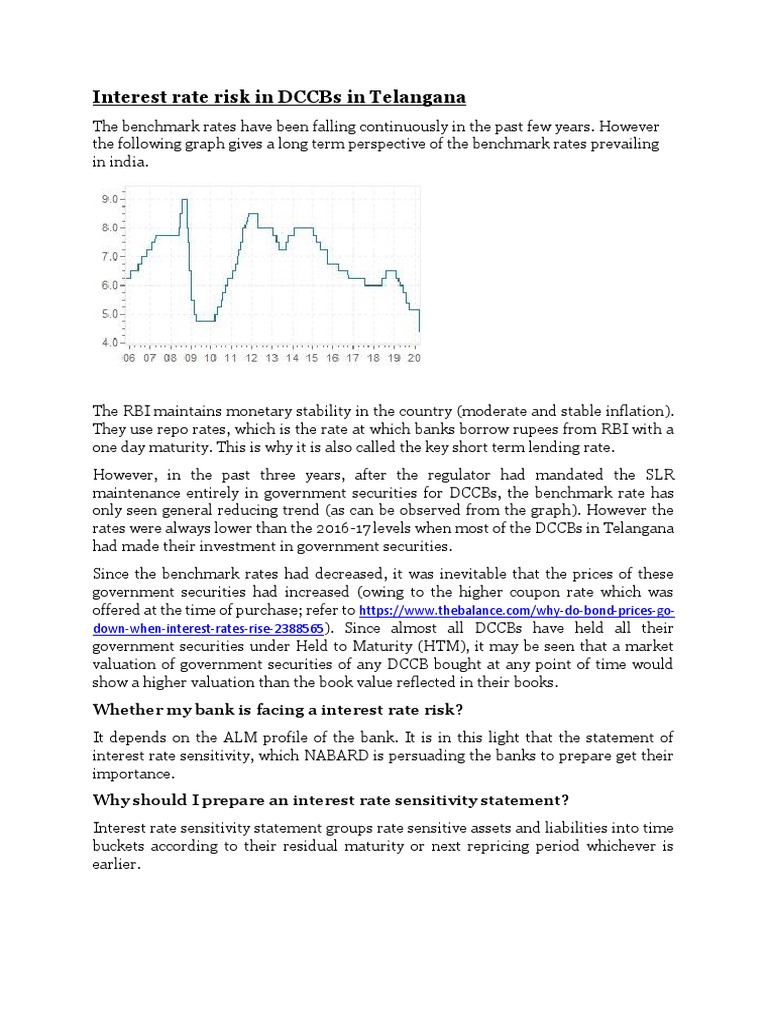 Interest rate risk in DCCBs in Telangana

The benchmark rates have been falling continuously in the past few years. However the following graph gives a long term perspective of the benchmark rates prevailing in india.

9.0
8.0
7.0
6.0
5.0
4.0
06 07 08 09 10 11 12 13 14 15 16 17 18 19 20

The RBI maintains monetary stability in the country (moderate and stable inflation). They use repo rates, which is the rate at which banks borrow rupees from RBI with a one day maturity. This is why it is also called the key short term lending rate.

However, in the past three years, after the regulator had mandated the SLR maintenance entirely in government securities for DCCBs, the benchmark rate has only seen general reducing trend (as can be observed from the graph). However the rates were always lower than the 2016-17 levels when most of the DCCBs in Telangana had made their investment in government securities.

Since the benchmark rates had decreased, it was inevitable that the prices of these government securities had increased (owing to the higher coupon rate which was offered at the time of purchase; refer to https://www.thebalance.com/why-do-bond-prices-go-down-when-interest-rates-rise-2388565). Since almost all DCCBs have held all their government securities under Held to Maturity (HTM), it may be seen that a market valuation of government securities of any DCCB bought at any point of time would show a higher valuation than the book value reflected in their books.

Whether my bank is facing a interest rate risk?

It depends on the ALM profile of the bank. It is in this light that the statement of interest rate sensitivity, which NABARD is persuading the banks to prepare get their importance.

Why should I prepare an interest rate sensitivity statement?

Interest rate sensitivity statement groups rate sensitive assets and liabilities into time buckets according to their residual maturity or next repricing period whichever is earlier.